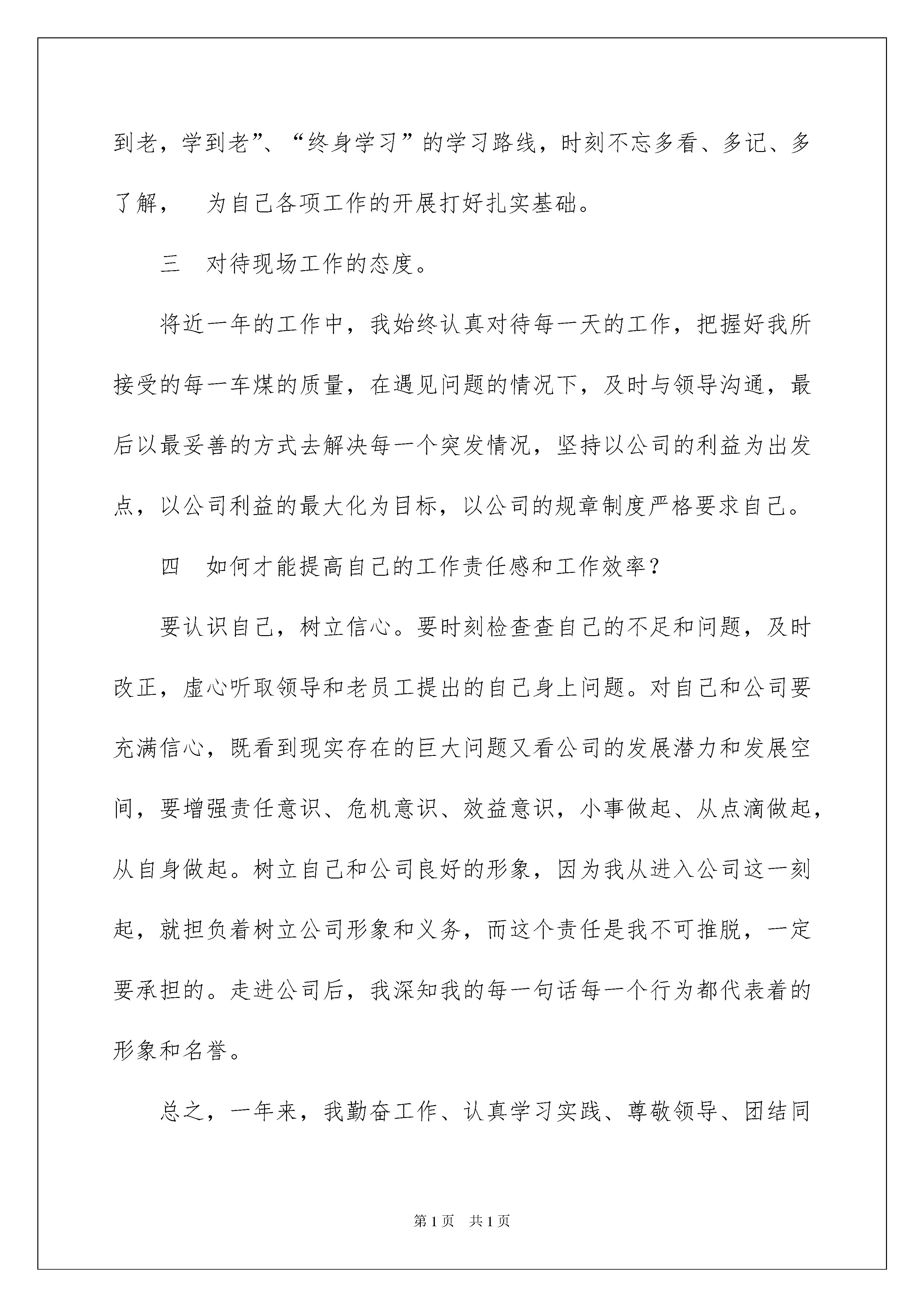 到老，学到老”、“终身学习”的学习路线，时刻不忘多看、多记、多了解， 为自己各项工作的开展打好扎实基础。

三 对待现场工作的态度。

将近一年的工作中，我始终认真对待每一天的工作，把握好我所接受的每一车煤的质量，在遇见问题的情况下，及时与领导沟通，最后以最妥善的方式去解决每一个突发情况，坚持以公司的利益为出发点，以公司利益的最大化为目标，以公司的规章制度严格要求自己。

四 如何才能提高自己的工作责任感和工作效率？

要认识自己，树立信心。要时刻检查查自己的不足和问题，及时改正，虚心听取领导和老员工提出的自己身上问题。对自己和公司要充满信心，既看到现实存在的巨大问题又看公司的发展潜力和发展空间，要增强责任意识、危机意识、效益意识，小事做起、从点滴做起，从自身做起。树立自己和公司良好的形象，因为我从进入公司这一刻起，就担负着树立公司形象和义务，而这个责任是我不可推脱，一定要承担的。走进公司后，我深知我的每一句话每一个行为都代表着的形象和名誉。

总之，一年来，我勤奋工作、认真学习实践、尊敬领导、团结同

第1页 共1页